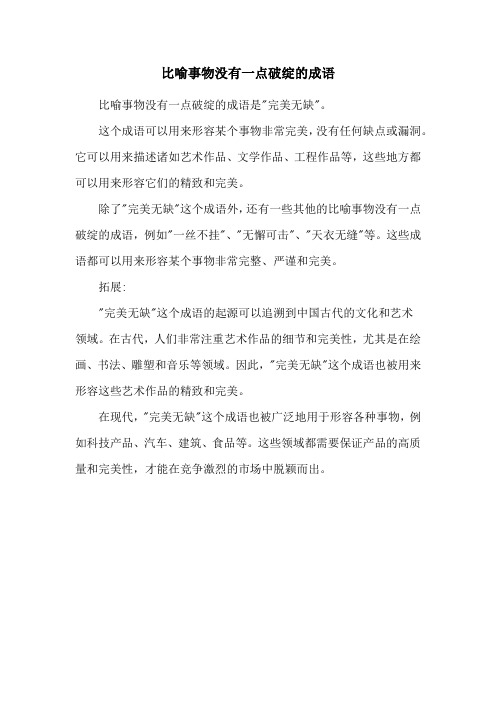 比喻事物没有一点破绽的成语

比喻事物没有一点破绽的成语是"完美无缺"。

这个成语可以用来形容某个事物非常完美，没有任何缺点或漏洞。它可以用来描述诸如艺术作品、文学作品、工程作品等，这些地方都可以用来形容它们的精致和完美。

除了"完美无缺"这个成语外，还有一些其他的比喻事物没有一点破绽的成语，例如"一丝不挂"、"无懈可击"、"天衣无缝"等。这些成语都可以用来形容某个事物非常完整、严谨和完美。

拓展：

"完美无缺"这个成语的起源可以追溯到中国古代的文化和艺术领域。在古代，人们非常注重艺术作品的细节和完美性，尤其是在绘画、书法、雕塑和音乐等领域。因此，"完美无缺"这个成语也被用来形容这些艺术作品的精致和完美。

在现代，"完美无缺"这个成语也被广泛地用于形容各种事物，例如科技产品、汽车、建筑、食品等。这些领域都需要保证产品的高质量和完美性，才能在竞争激烈的市场中脱颖而出。